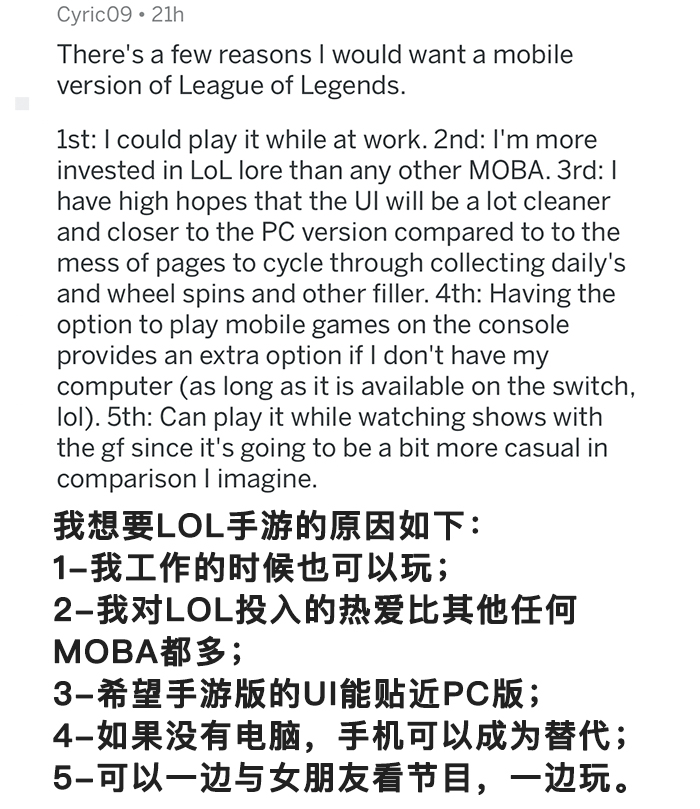 Cyric09 • 21h

There's a few reasons I would want a mobile version of League of Legends.

1st: I could play it while at work. 2nd: I'm more invested in LoL lore than any other MOBA. 3rd: I have high hopes that the UI will be a lot cleaner and closer to the PC version compared to to the mess of pages to cycle through collecting daily's and wheel spins and other filler. 4th: Having the option to play mobile games on the console provides an extra option if I don't have my computer (as long as it is available on the switch, lol). 5th: Can play it while watching shows with the gf since it's going to be a bit more casual in comparison I imagine.

我想要LOL手游的原因如下：
1–我工作的时候也可以玩；
2–我对LOL投入的热爱比其他任何MOBA都多；
3–希望手游版的UI能贴近PC版；
4–如果没有电脑，手机可以成为替代；
5–可以一边与女朋友看节目，一边玩。